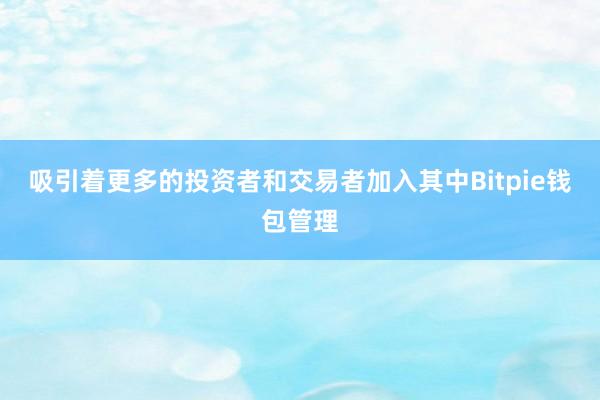 吸引着更多的投资者和交易者加入其中Bitpie钱包管理